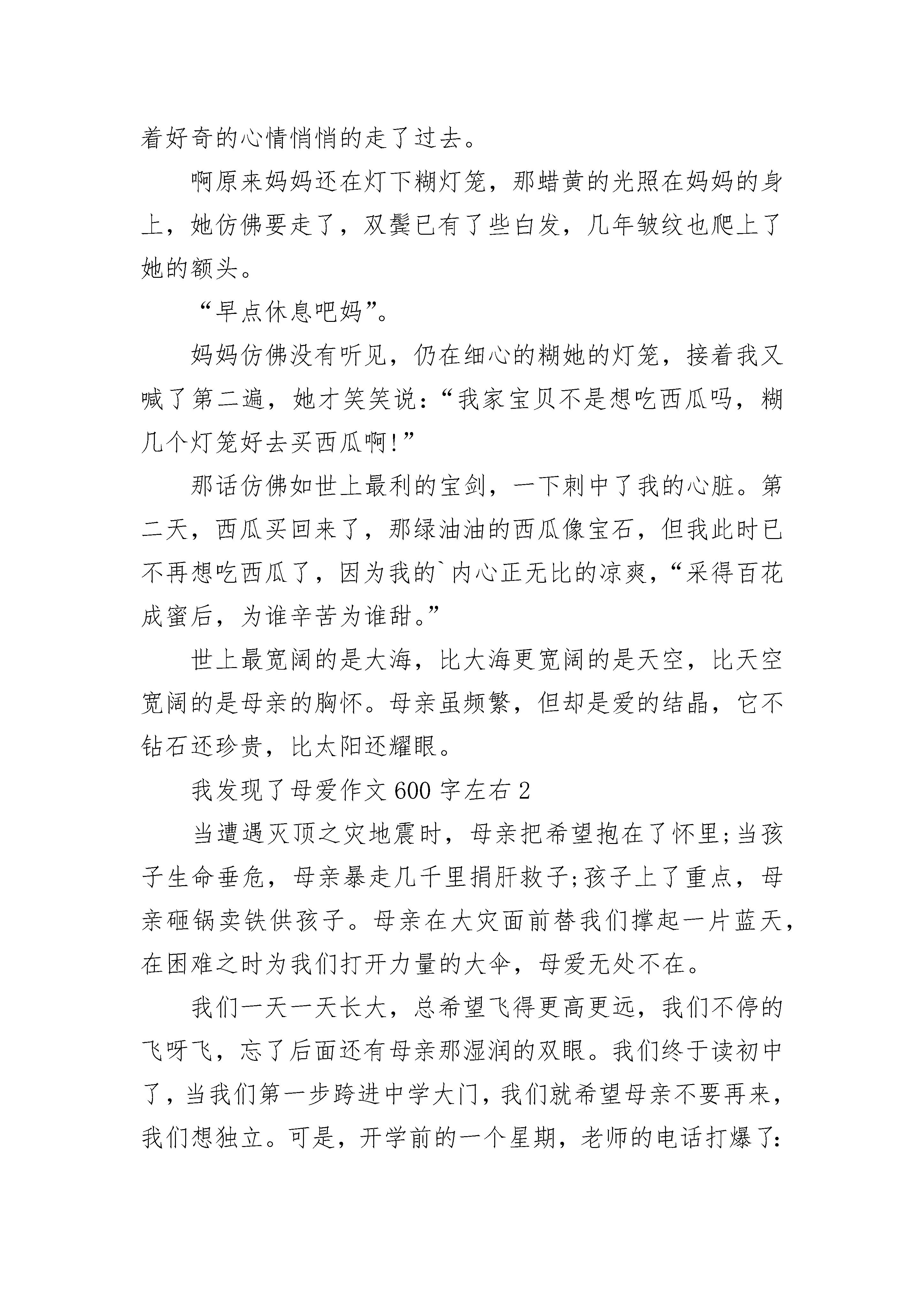 着好奇的心情悄悄的走了过去。

啊原来妈妈还在灯下糊灯笼，那蜡黄的光照在妈妈的身上，她仿佛要走了，双鬓已有了些白发，几年皱纹也爬上了她的额头。

“早点休息吧妈”。

妈妈仿佛没有听见，仍在细心的糊她的灯笼，接着我又喊了第二遍，她才笑笑说：“我家宝贝不是想吃西瓜吗，糊几个灯笼好去买西瓜啊!”

那话仿佛如世上最利的宝剑，一下刺中了我的心脏。第二天，西瓜买回来了，那绿油油的西瓜像宝石，但我此时已不再想吃西瓜了，因为我的`内心正无比的凉爽，“采得百花成蜜后，为谁辛苦为谁甜。”

世上最宽阔的是大海，比大海更宽阔的是天空，比天空宽阔的是母亲的胸怀。母亲虽频繁，但却是爱的结晶，它不钻石还珍贵，比太阳还耀眼。

我发现了母爱作文 600 字左右 2

当遭遇灭顶之灾地震时，母亲把希望抱在了怀里;当孩子生命垂危，母亲暴走几千里捐肝救子;孩子上了重点，母亲砸锅卖铁供孩子。母亲在大灾面前替我们撑起一片蓝天，在困难之时为我们打开力量的大伞，母爱无处不在。

我们一天一天长大，总希望飞得更高更远，我们不停的飞呀飞，忘了后面还有母亲那湿润的双眼。我们终于读初中了，当我们第一步跨进中学大门，我们就希望母亲不要再来，我们想独立。可是，开学前的一个星期，老师的电话打爆了: